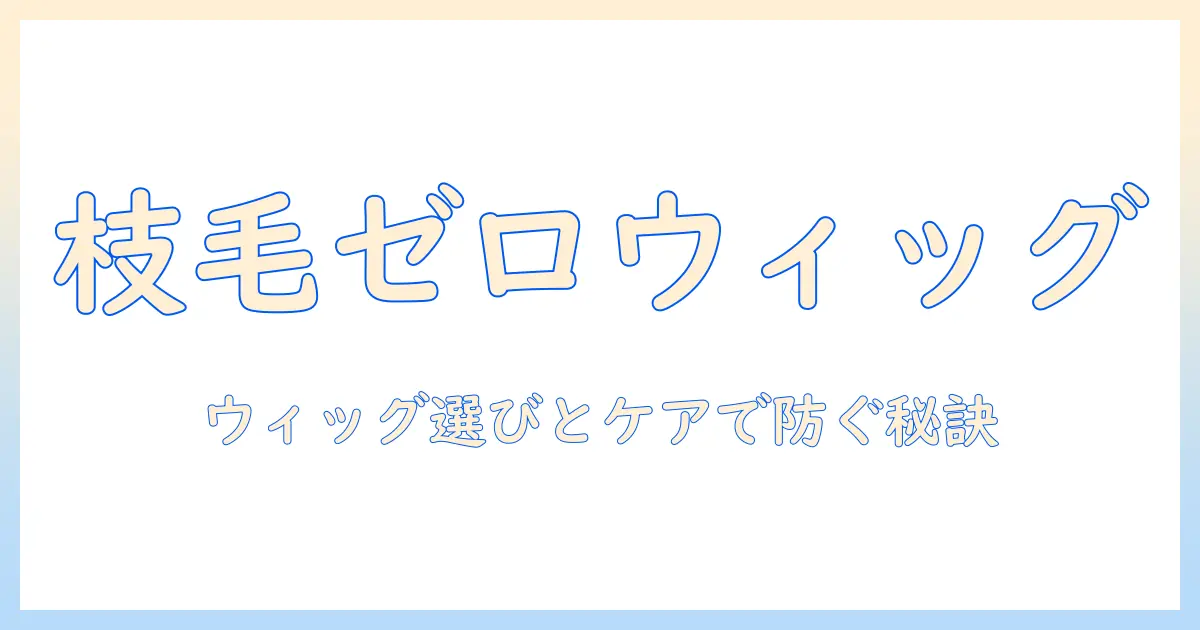 枝毛ゼロウィッグ

ウィッグ選びとケアで防ぐ秘訣